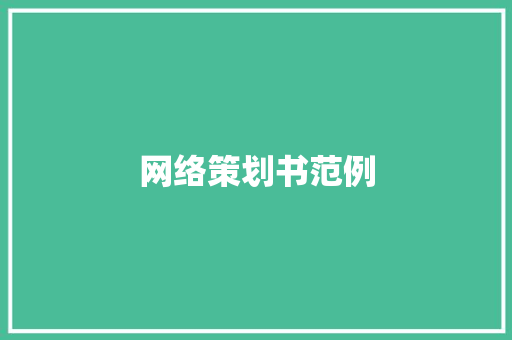 网络策划书范例